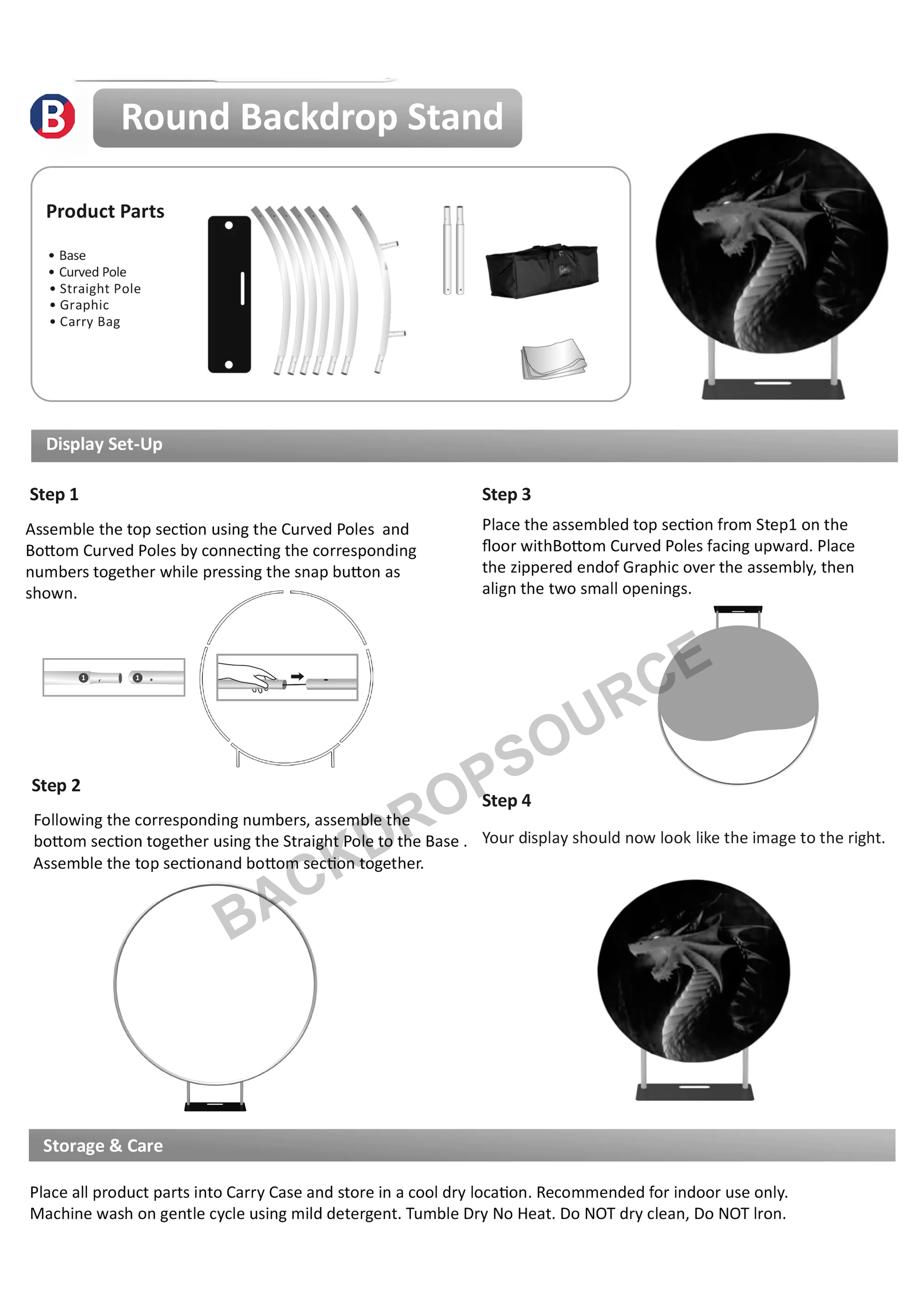 B

Round Backdrop Stand

Product Parts

• Base
• Curved Pole
• Straight Pole
• Graphic
• Carry Bag

Display Set-Up

Step 1

Assemble the top section using the Curved Poles and Bottom Curved Poles by connecting the corresponding numbers together while pressing the snap button as shown.

1 1

Step 2

Following the corresponding numbers, assemble the bottom section together using the Straight Pole to the Base . Assemble the top sectionand bottom section together.

Step 3

Place the assembled top section from Step1 on the floor withBottom Curved Poles facing upward. Place the zippered endof Graphic over the assembly, then align the two small openings.

Step 4

Your display should now look like the image to the right.

BACKDROPSOURCE

Storage & Care

Place all product parts into Carry Case and store in a cool dry location. Recommended for indoor use only. Machine wash on gentle cycle using mild detergent. Tumble Dry No Heat. Do NOT dry clean, Do NOT Iron.